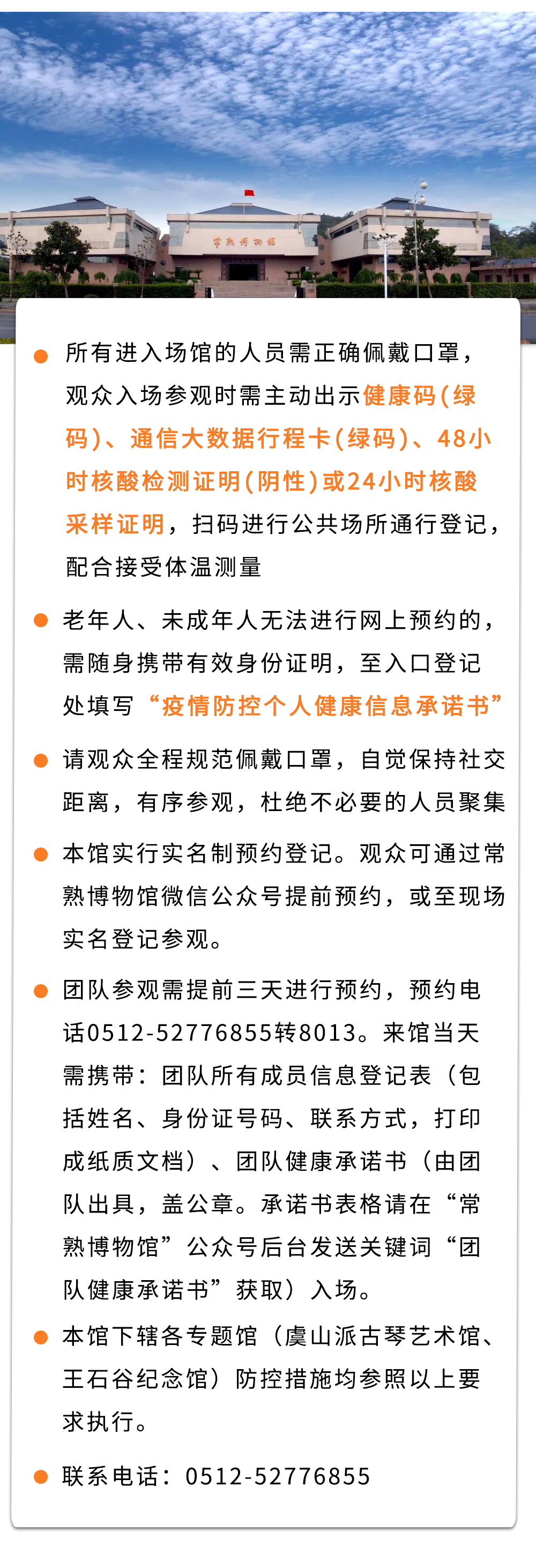 常熟博物馆

所有进入场馆的人员需正确佩戴口罩，观众入场参观时需主动出示健康码(绿码)、通信大数据行程卡(绿码)、48小时核酸检测证明(阴性)或24小时核酸采样证明，扫码进行公共场所通行登记，配合接受体温测量

老年人、未成年人无法进行网上预约的，需随身携带有效身份证明，至入口登记处填写“疫情防控个人健康信息承诺书”

请观众全程规范佩戴口罩，自觉保持社交距离，有序参观，杜绝不必要的人员聚集

本馆实行实名制预约登记。观众可通过常熟博物馆微信公众号提前预约，或至现场实名登记参观。

团队参观需提前三天进行预约，预约电话0512-52776855转8013。来馆当天需携带：团队所有成员信息登记表（包括姓名、身份证号码、联系方式，打印成纸质文档）、团队健康承诺书（由团队出具，盖公章。承诺书表格请在“常熟博物馆”公众号后台发送关键词“团队健康承诺书”获取）入场。

本馆下辖各专题馆（虞山派古琴艺术馆、王石谷纪念馆）防控措施均参照以上要求执行。

联系电话：0512-52776855